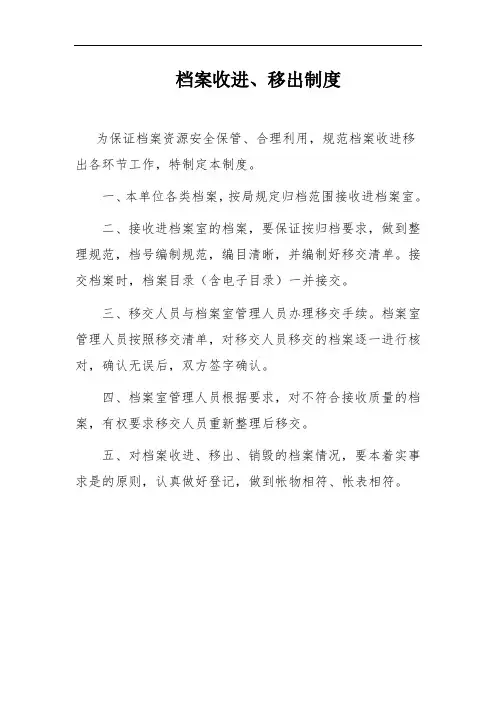 档案收进、移出制度

为保证档案资源安全保管、合理利用，规范档案收进移出各环节工作，特制定本制度。

一、本单位各类档案，按局规定归档范围接收进档案室。

二、接收进档案室的档案，要保证按归档要求，做到整理规范，档号编制规范，编目清晰，并编制好移交清单。接交档案时，档案目录（含电子目录）一并接交。

三、移交人员与档案室管理人员办理移交手续。档案室管理人员按照移交清单，对移交人员移交的档案逐一进行核对，确认无误后，双方签字确认。

四、档案室管理人员根据要求，对不符合接收质量的档案，有权要求移交人员重新整理后移交。

五、对档案收进、移出、销毁的档案情况，要本着实事求是的原则，认真做好登记，做到帐物相符、帐表相符。